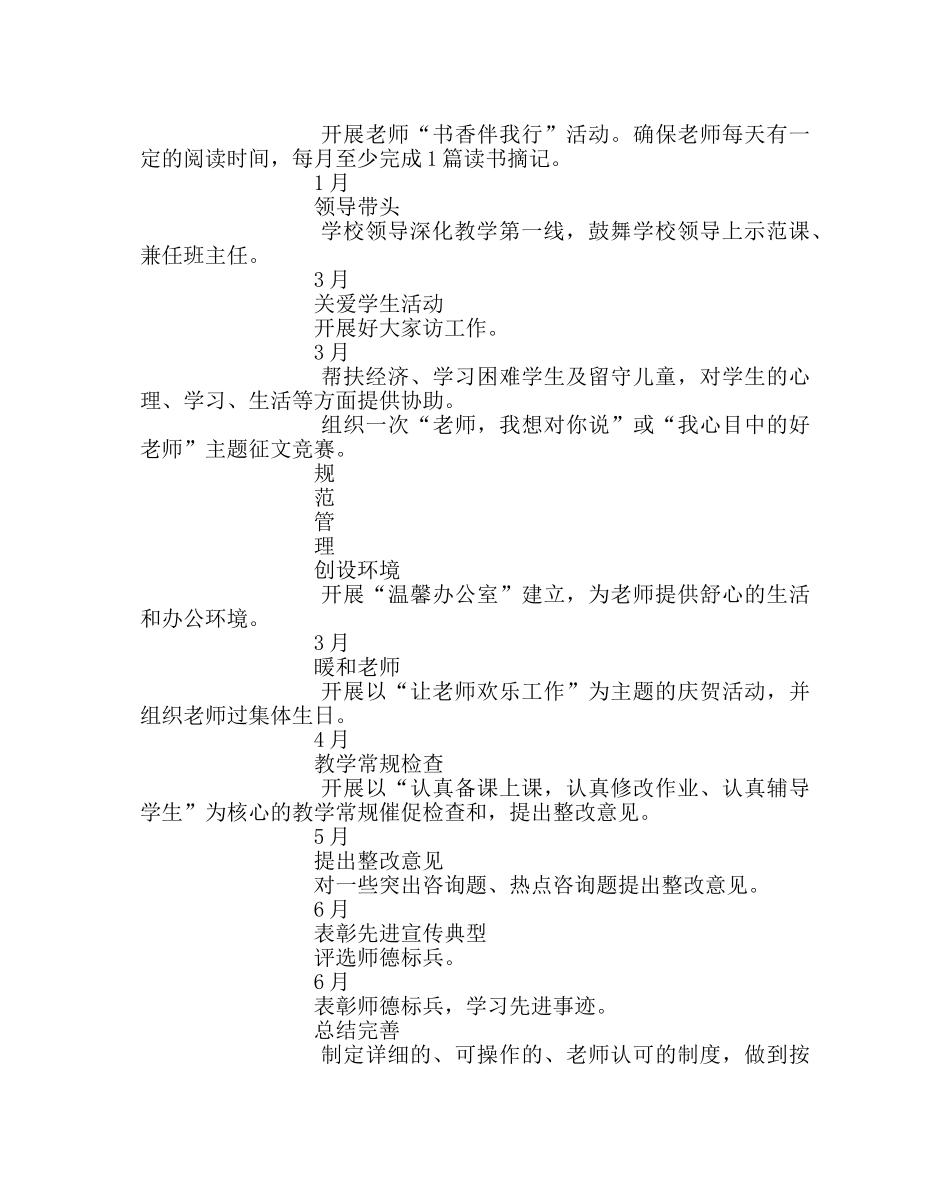 开展老师“书香伴我行”活动。确保老师每天有一定的阅读时间，每月至少完成1篇读书摘记。

1月

领导带头

学校领导深化教学第一线，鼓舞学校领导上示范课、兼任班主任。

3月

关爱学生活动

开展好大家访工作。

3月

帮扶经济、学习困难学生及留守儿童，对学生的心理、学习、生活等方面提供协助。

组织一次“老师，我想对你说”或“我心目中的好老师”主题征文竞赛。

规

范

管

理

创设环境

开展“温馨办公室”建立，为老师提供舒心的生活和办公环境。

3月

暖和老师

开展以“让老师欢乐工作”为主题的庆贺活动，并组织老师过集体生日。

4月

教学常规检查

开展以“认真备课上课，认真修改作业、认真辅导学生”为核心的教学常规催促检查和，提出整改意见。

5月

提出整改意见

对一些突出咨询题、热点咨询题提出整改意见。

6月

表彰先进宣传典型

评选师德标兵。

6月

表彰师德标兵，学习先进事迹。

总结完善

制定详细的、可操作的、老师认可的制度，做到按